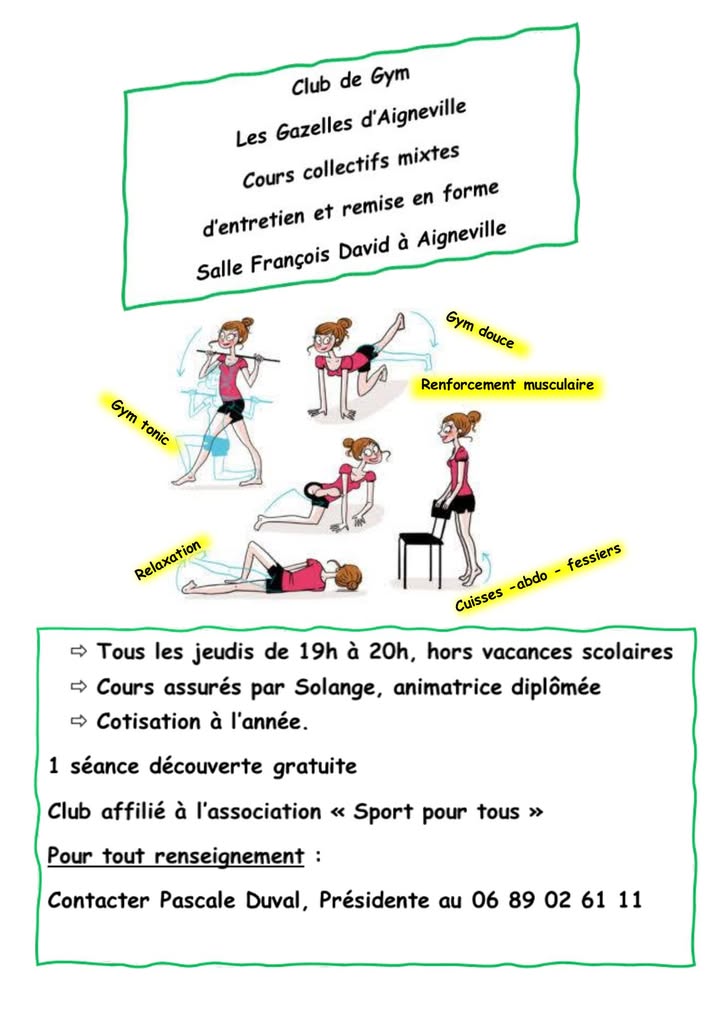 Club de Gym

Les Gazelles d'Aigneville

Cours collectifs mixtes

d'entretien et remise en forme

Salle François David à Aigneville

Gym douce

Renforcement musculaire

Gym tonic

Relaxation

Cuisses -abdo - fessiers

⇨ Tous les jeudis de 19h à 20h, hors vacances scolaires

⇨ Cours assurés par Solange, animatrice diplômée

⇨ Cotisation à l'année.

1 séance découverte gratuite

Club affilié à l'association « Sport pour tous »

Pour tout renseignement :

Contacter Pascale Duval, Présidente au 06 89 02 61 11